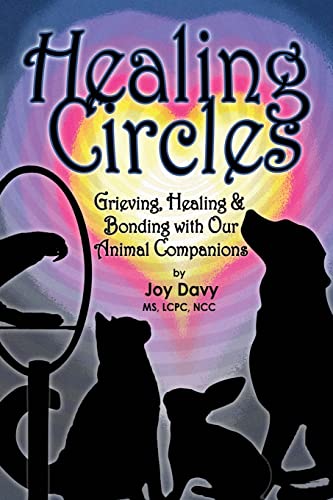 Healing Circles

Grieving, Healing & Bonding with Our Animal Companions

by
Joy Davy
MS, LCPC, NCC